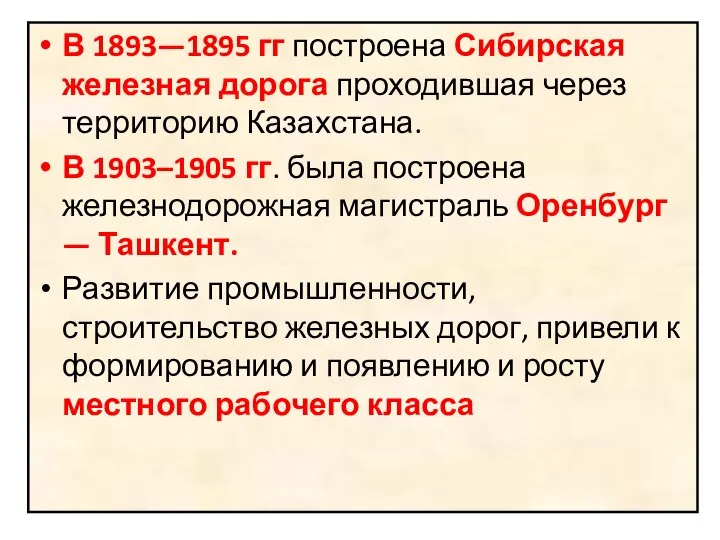 • В 1893—1895 гг построена Сибирская железная дорога проходившая через территорию Казахстана.

• В 1903–1905 гг. была построена железнодорожная магистраль Оренбург — Ташкент.

• Развитие промышленности, строительство железных дорог, привели к формированию и появлению и росту местного рабочего класса